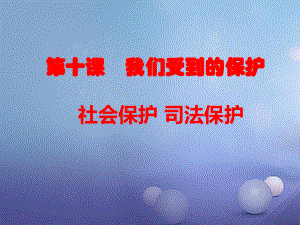 第十课　我们受到的保护

社会保护 司法保护